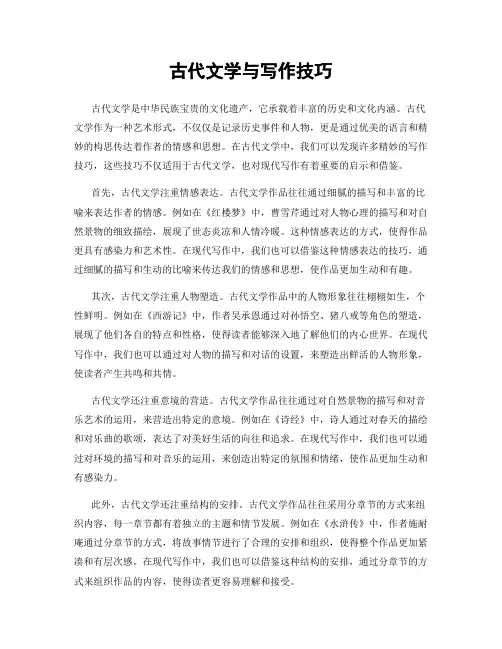 古代文学与写作技巧

古代文学是中华民族宝贵的文化遗产，它承载着丰富的历史和文化内涵。古代文学作为一种艺术形式，不仅仅是记录历史事件和人物，更是通过优美的语言和精妙的构思传达着作者的情感和思想。在古代文学中，我们可以发现许多精妙的写作技巧，这些技巧不仅适用于古代文学，也对现代写作有着重要的启示和借鉴。

首先，古代文学注重情感表达。古代文学作品往往通过细腻的描写和丰富的比喻来表达作者的情感。例如在《红楼梦》中，曹雪芹通过对人物心理的描写和对自然景物的细致描绘，展现了世态炎凉和人情冷暖。这种情感表达的方式，使得作品更具有感染力和艺术性。在现代写作中，我们也可以借鉴这种情感表达的技巧，通过细腻的描写和生动的比喻来传达我们的情感和思想，使作品更加生动和有趣。

其次，古代文学注重人物塑造。古代文学作品中的人物形象往往栩栩如生，个性鲜明。例如在《西游记》中，作者吴承恩通过对孙悟空、猪八戒等角色的塑造，展现了他们各自的特点和性格，使得读者能够深入地了解他们的内心世界。在现代写作中，我们也可以通过对人物的描写和对话的设置，来塑造出鲜活的人物形象，使读者产生共鸣和共情。

古代文学还注重意境的营造。古代文学作品往往通过对自然景物的描写和对音乐艺术的运用，来营造出特定的意境。例如在《诗经》中，诗人通过对春天的描绘和对乐曲的歌颂，表达了对美好生活的向往和追求。在现代写作中，我们也可以通过对环境的描写和对音乐的运用，来创造出特定的氛围和情绪，使作品更加生动和有感染力。

此外，古代文学还注重结构的安排。古代文学作品往往采用分章节的方式来组织内容，每一章节都有着独立的主题和情节发展。例如在《水浒传》中，作者施耐庵通过分章节的方式，将故事情节进行了合理的安排和组织，使得整个作品更加紧凑和有层次感。在现代写作中，我们也可以借鉴这种结构的安排，通过分章节的方式来组织作品的内容，使得读者更容易理解和接受。